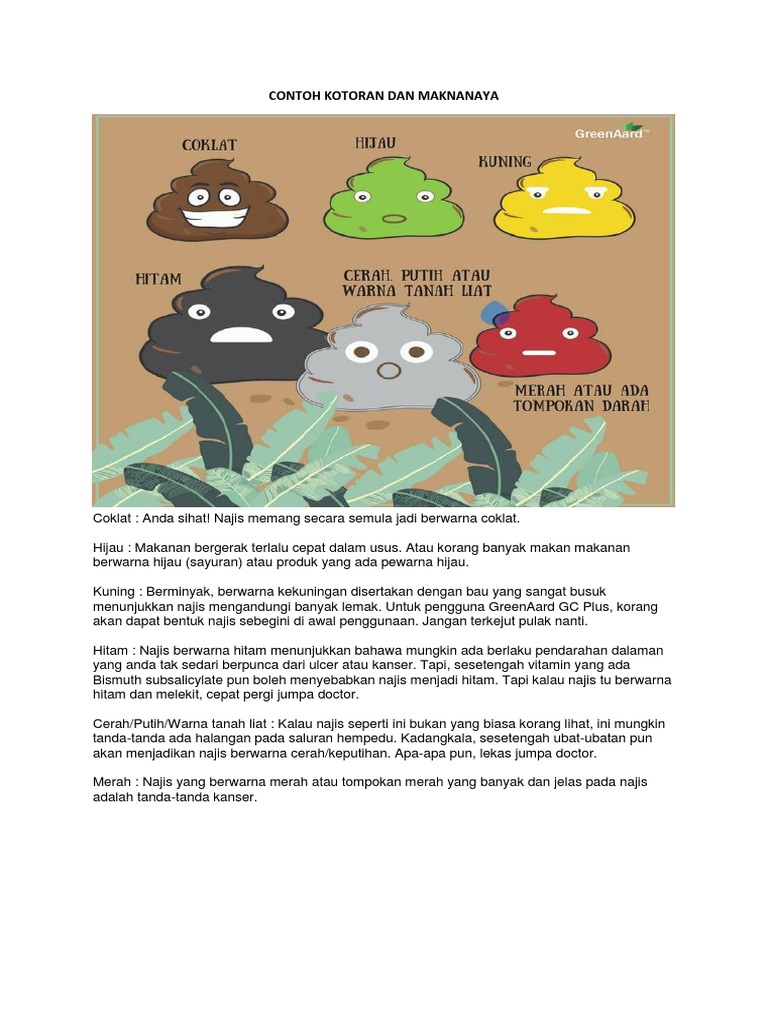 CONTOH KOTORAN DAN MAKNANAYA

GreenAard™

COKLAT

HIJAU

KUNING

HITAM

CERAH, PUTIH ATAU WARNA TANAH LIAT

MERAH ATAU ADA TOMPOKAN DARAH

Coklat : Anda sihat! Najis memang secara semula jadi berwarna coklat.

Hijau : Makanan bergerak terlalu cepat dalam usus. Atau korang banyak makan makanan berwarna hijau (sayuran) atau produk yang ada pewarna hijau.

Kuning : Berminyak, berwarna kekuningan disertakan dengan bau yang sangat busuk menunjukkan najis mengandungi banyak lemak. Untuk pengguna GreenAard GC Plus, korang akan dapat bentuk najis sebegini di awal penggunaan. Jangan terkejut pulak nanti.

Hitam : Najis berwarna hitam menunjukkan bahawa mungkin ada berlaku pendarahan dalaman yang anda tak sedari berpunca dari ulcer atau kanser. Tapi, sesetengah vitamin yang ada Bismuth subsalicylate pun boleh menyebabkan najis menjadi hitam. Tapi kalau najis tu berwarna hitam dan melekit, cepat pergi jumpa doctor.

Cerah/Putih/Warna tanah liat : Kalau najis seperti ini bukan yang biasa korang lihat, ini mungkin tanda-tanda ada halangan pada saluran hempedu. Kadangkala, sesetengah ubat-ubatan pun akan menjadikan najis berwarna cerah/keputihan. Apa-apa pun, lekas jumpa doctor.

Merah : Najis yang berwarna merah atau tompokan merah yang banyak dan jelas pada najis adalah tanda-tanda kanser.